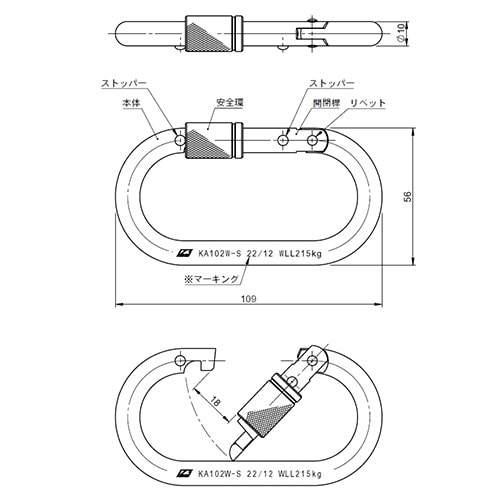 $\phi 10$

ストッパー
本体
安全環
ストッパー
開閉桿
リベット

56

KA102W-S 22/12 WLL215kg

※マーキング

109

18

KA102W-S 22/12 WLL215kg